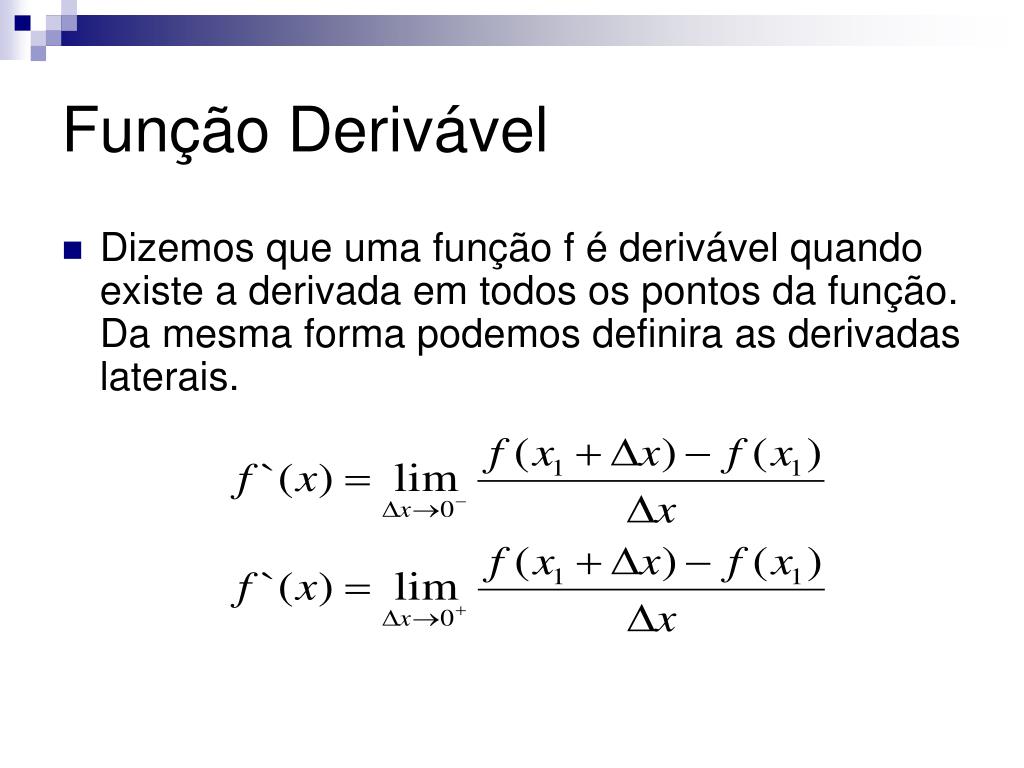 Função Derivável

Dizemos que uma função f é derivável quando existe a derivada em todos os pontos da função. Da mesma forma podemos definira as derivadas laterais.

$f`(x) = \lim_{\Delta x \to 0^-} \frac{f(x_1 + \Delta x) - f(x_1)}{\Delta x}$

$f`(x) = \lim_{\Delta x \to 0^+} \frac{f(x_1 + \Delta x) - f(x_1)}{\Delta x}$